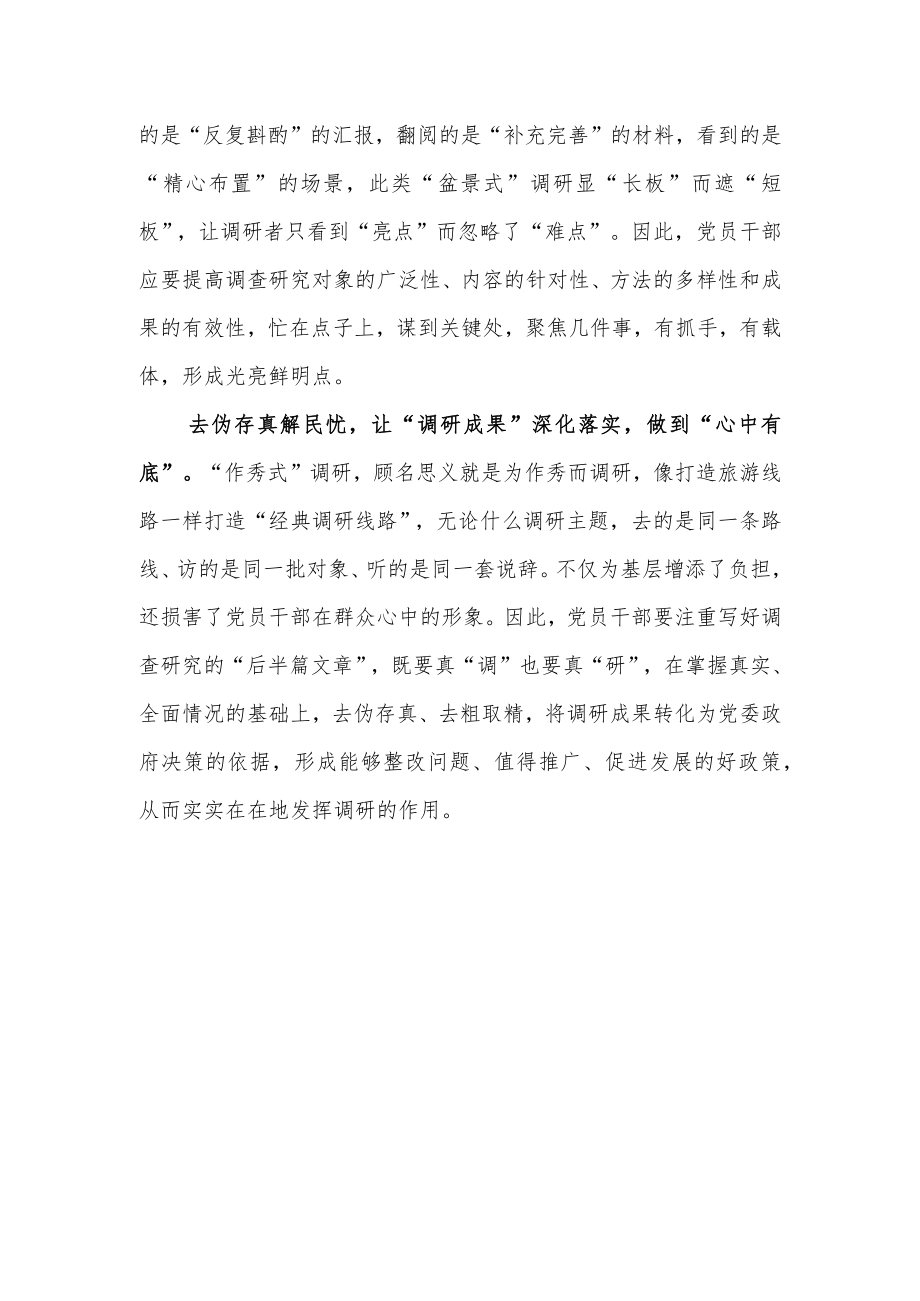 的是“反复斟酌”的汇报，翻阅的是“补充完善”的材料，看到的是“精心布置”的场景，此类“盆景式”调研显“长板”而遮“短板”，让调研者只看到“亮点”而忽略了“难点”。因此，党员干部应要提高调查研究对象的广泛性、内容的针对性、方法的多样性和成果的有效性，忙在点子上，谋到关键处，聚焦几件事，有抓手，有载体，形成光亮鲜明点。

去伪存真解民忧，让“调研成果”深化落实，做到“心中有底”。“作秀式”调研，顾名思义就是为作秀而调研，像打造旅游线路一样打造“经典调研线路”，无论什么调研主题，去的是同一条路线、访的是同一批对象、听的是同一套说辞。不仅为基层增添了负担，还损害了党员干部在群众心中的形象。因此，党员干部要注重写好调查研究的“后半篇文章”，既要真“调”也要真“研”，在掌握真实、全面情况的基础上，去伪存真、去粗取精，将调研成果转化为党委政府决策的依据，形成能够整改问题、值得推广、促进发展的好政策，从而实实在在地发挥调研的作用。